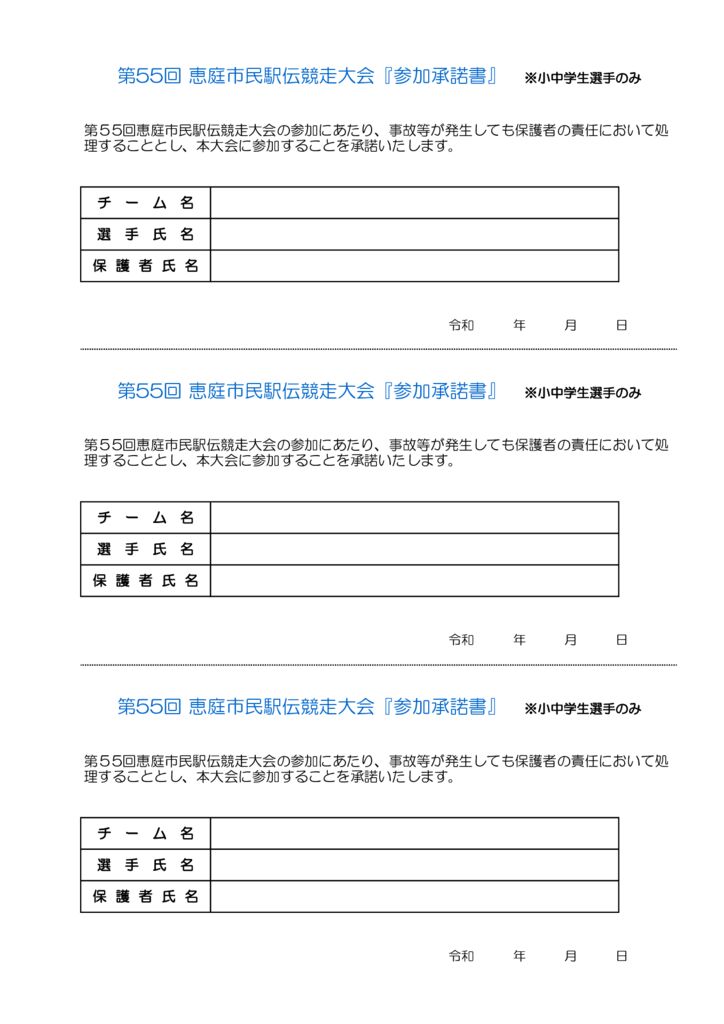 第55回 恵庭市民駅伝競走大会『参加承諾書』 ※小中学生選手のみ

第55回恵庭市民駅伝競走大会の参加にあたり、事故等が発生しても保護者の責任において処理することとし、本大会に参加することを承諾いたします。

| チーム名 | |
|---|---|
| 選手氏名 | |
| 保護者氏名 | |

令和　年　月　日

第55回 恵庭市民駅伝競走大会『参加承諾書』 ※小中学生選手のみ

第55回恵庭市民駅伝競走大会の参加にあたり、事故等が発生しても保護者の責任において処理することとし、本大会に参加することを承諾いたします。

| チーム名 | |
|---|---|
| 選手氏名 | |
| 保護者氏名 | |

令和　年　月　日

第55回 恵庭市民駅伝競走大会『参加承諾書』 ※小中学生選手のみ

第55回恵庭市民駅伝競走大会の参加にあたり、事故等が発生しても保護者の責任において処理することとし、本大会に参加することを承諾いたします。

| チーム名 | |
|---|---|
| 選手氏名 | |
| 保護者氏名 | |

令和　年　月　日